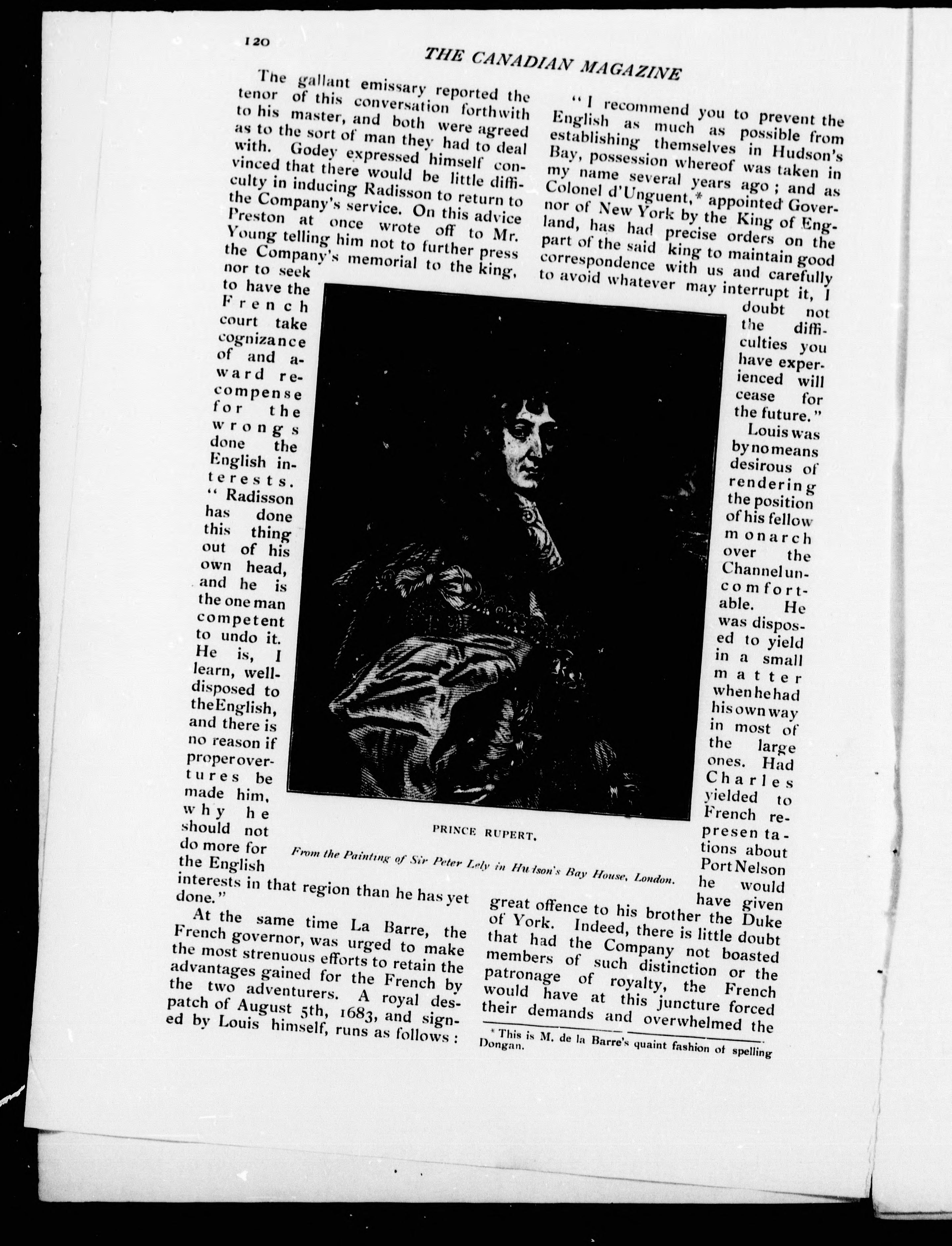 120

THE CANADIAN MAGAZINE

The gallant emissary reported the tenor of this conversation forthwith to his master, and both were agreed as to the sort of man they had to deal with. Godey expressed himself convinced that there would be little difficulty in inducing Radisson to return to the Company's service. On this advice Preston at once wrote off to Mr. Young telling him not to further press the Company's memorial to the king, nor to seek to have the French court take cognizance of and award recompense for the wrongs done the English interests. "Radisson has done this thing out of his own head, and he is the one man competent to undo it. He is, I learn, well-disposed to the English, and there is no reason if proper overtures be made him, why he should not do more for the English interests in that region than he has yet done."

At the same time La Barre, the French governor, was urged to make the most strenuous efforts to retain the advantages gained for the French by the two adventurers. A royal despatch of August 5th, 1683, and signed by Louis himself, runs as follows:

"I recommend you to prevent the English as much as possible from establishing themselves in Hudson's Bay, possession whereof was taken in my name several years ago; and as Colonel d'Unguent,* appointed Governor of New York by the King of England, has had precise orders on the part of the said king to maintain good correspondence with us and carefully to avoid whatever may interrupt it, I doubt not the difficulties you have experienced will cease for the future."

Louis was by no means desirous of rendering the position of his fellow monarch over the Channel uncomfortable. He was disposed to yield in a small matter when he had his own way in most of the large ones. Had Charles yielded to French representations about Port Nelson he would have given great offence to his brother the Duke of York. Indeed, there is little doubt that had the Company not boasted members of such distinction or the patronage of royalty, the French would have at this juncture forced their demands and overwhelmed the

PRINCE RUPERT.

From the Painting of Sir Peter Lely in Hudson's Bay House, London.

* This is M. de la Barre's quaint fashion of spelling Dongan.